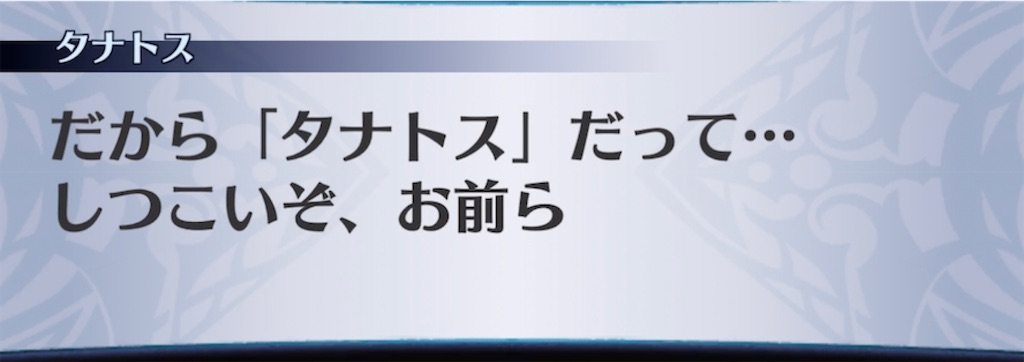 タナトス

だから「タナトス」だって…
しつこいぞ、お前ら